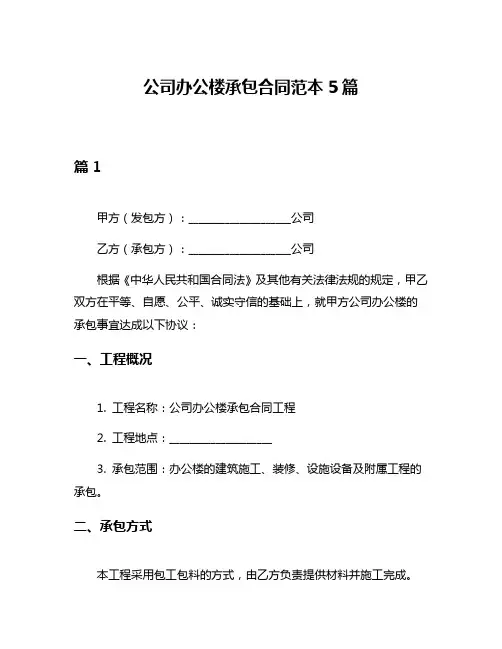 公司办公楼承包合同范本 5 篇

篇 1

甲方（发包方）：__________________公司

乙方（承包方）：__________________公司

根据《中华人民共和国合同法》及其他有关法律法规的规定，甲乙双方在平等、自愿、公平、诚实守信的基础上，就甲方公司办公楼的承包事宜达成以下协议：

一、工程概况

1. 工程名称：公司办公楼承包合同工程

2. 工程地点：__________________

3. 承包范围：办公楼的建筑施工、装修、设施设备及附属工程的承包。

二、承包方式

本工程采用包工包料的方式，由乙方负责提供材料并施工完成。